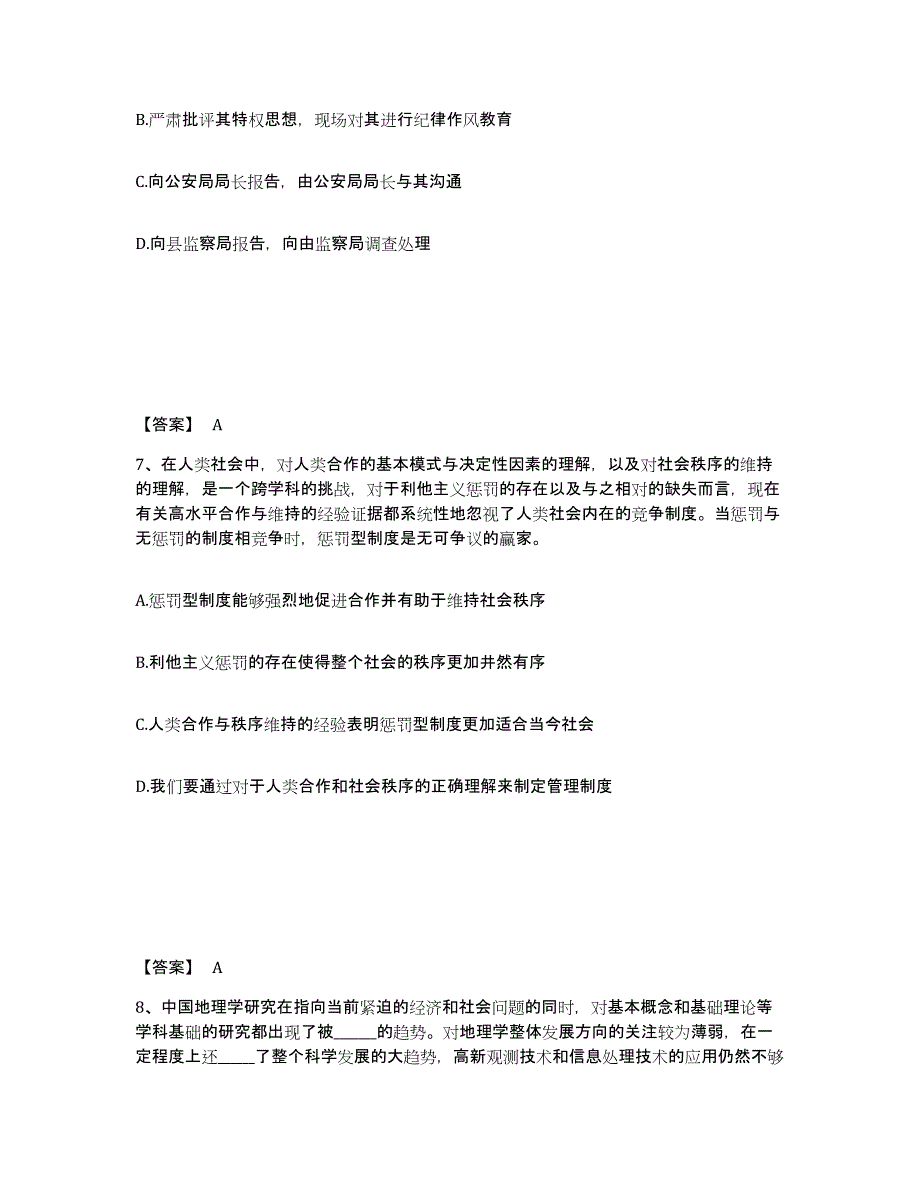 B.严肃批评其特权思想，现场对其进行纪律作风教育

C.向公安局局长报告，由公安局局长与其沟通

D.向县监察局报告，向由监察局调查处理

【答案】 A

7、在人类社会中，对人类合作的基本模式与决定性因素的理解，以及对社会秩序的维持的理解，是一个跨学科的挑战，对于利他主义惩罚的存在以及与之相对的缺失而言，现在有关高水平合作与维持的经验证据都系统性地忽视了人类社会内在的竞争制度。当惩罚与无惩罚的制度相竞争时，惩罚型制度是无可争议的赢家。

A.惩罚型制度能够强烈地促进合作并有助于维持社会秩序

B.利他主义惩罚的存在使得整个社会的秩序更加井然有序

C.人类合作与秩序维持的经验表明惩罚型制度更加适合当今社会

D.我们要通过对于人类合作和社会秩序的正确理解来制定管理制度

【答案】 A

8、中国地理学研究在指向当前紧迫的经济和社会问题的同时，对基本概念和基础理论等学科基础的研究都出现了被_____的趋势。对地理学整体发展方向的关注较为薄弱，在一定程度上还_____了整个科学发展的大趋势，高新观测技术和信息处理技术的应用仍然不够